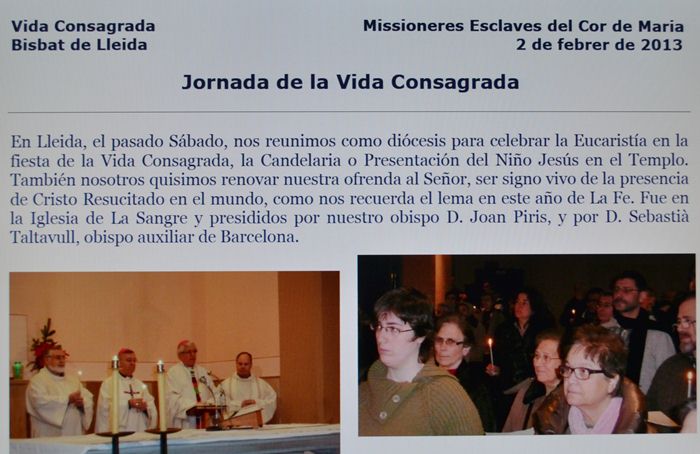 Vida Consagrada
Bisbat de Lleida

Missioneres Esclaves del Cor de Maria
2 de febrer de 2013

Jornada de la Vida Consagrada

En Lleida, el pasado Sábado, nos reunimos como diócesis para celebrar la Eucaristía en la fiesta de la Vida Consagrada, la Candelaria o Presentación del Niño Jesús en el Templo. También nosotros quisimos renovar nuestra ofrenda al Señor, ser signo vivo de la presencia de Cristo Resucitado en el mundo, como nos recuerda el lema en este año de La Fe. Fue en la Iglesia de La Sangre y presididos por nuestro obispo D. Joan Piris, y por D. Sebastià Taltavull, obispo auxiliar de Barcelona.